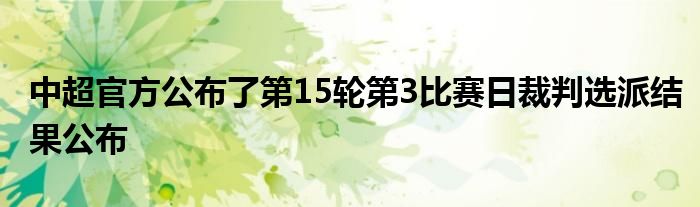 中超官方公布了第15轮第3比赛日裁判选派结果公布